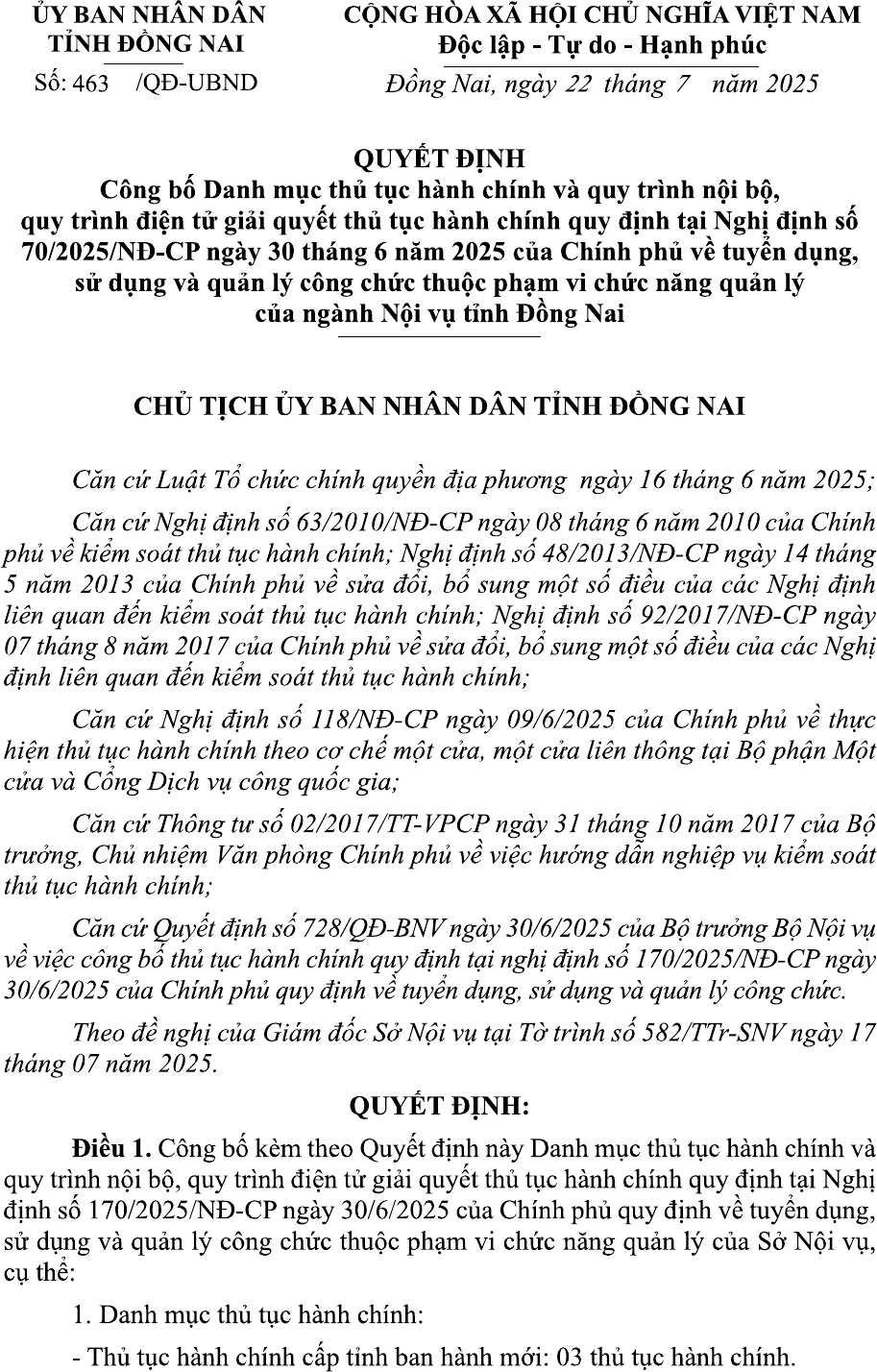 ỦY BAN NHÂN DÂN
TỈNH ĐỒNG NAI

Số: 463 /QĐ-UBND

CỘNG HÒA XÃ HỘI CHỦ NGHĨA VIỆT NAM
Độc lập - Tự do - Hạnh phúc

Đồng Nai, ngày 22 tháng 7 năm 2025

QUYẾT ĐỊNH
Công bố Danh mục thủ tục hành chính và quy trình nội bộ, quy trình điện tử giải quyết thủ tục hành chính quy định tại Nghị định số 70/2025/NĐ-CP ngày 30 tháng 6 năm 2025 của Chính phủ về tuyển dụng, sử dụng và quản lý công chức thuộc phạm vi chức năng quản lý của ngành Nội vụ tỉnh Đồng Nai

CHỦ TỊCH ỦY BAN NHÂN DÂN TỈNH ĐỒNG NAI

Căn cứ Luật Tổ chức chính quyền địa phương ngày 16 tháng 6 năm 2025;

Căn cứ Nghị định số 63/2010/NĐ-CP ngày 08 tháng 6 năm 2010 của Chính phủ về kiểm soát thủ tục hành chính; Nghị định số 48/2013/NĐ-CP ngày 14 tháng 5 năm 2013 của Chính phủ về sửa đổi, bổ sung một số điều của các Nghị định liên quan đến kiểm soát thủ tục hành chính; Nghị định số 92/2017/NĐ-CP ngày 07 tháng 8 năm 2017 của Chính phủ về sửa đổi, bổ sung một số điều của các Nghị định liên quan đến kiểm soát thủ tục hành chính;

Căn cứ Nghị định số 118/NĐ-CP ngày 09/6/2025 của Chính phủ về thực hiện thủ tục hành chính theo cơ chế một cửa, một cửa liên thông tại Bộ phận Một cửa và Cổng Dịch vụ công quốc gia;

Căn cứ Thông tư số 02/2017/TT-VPCP ngày 31 tháng 10 năm 2017 của Bộ trưởng, Chủ nhiệm Văn phòng Chính phủ về việc hướng dẫn nghiệp vụ kiểm soát thủ tục hành chính;

Căn cứ Quyết định số 728/QĐ-BNV ngày 30/6/2025 của Bộ trưởng Bộ Nội vụ về việc công bố thủ tục hành chính quy định tại nghị định số 170/2025/NĐ-CP ngày 30/6/2025 của Chính phủ quy định về tuyển dụng, sử dụng và quản lý công chức.

Theo đề nghị của Giám đốc Sở Nội vụ tại Tờ trình số 582/TTr-SNV ngày 17 tháng 07 năm 2025.

QUYẾT ĐỊNH:

Điều 1. Công bố kèm theo Quyết định này Danh mục thủ tục hành chính và quy trình nội bộ, quy trình điện tử giải quyết thủ tục hành chính quy định tại Nghị định số 170/2025/NĐ-CP ngày 30/6/2025 của Chính phủ quy định về tuyển dụng, sử dụng và quản lý công chức thuộc phạm vi chức năng quản lý của Sở Nội vụ, cụ thể:

1. Danh mục thủ tục hành chính:

- Thủ tục hành chính cấp tỉnh ban hành mới: 03 thủ tục hành chính.